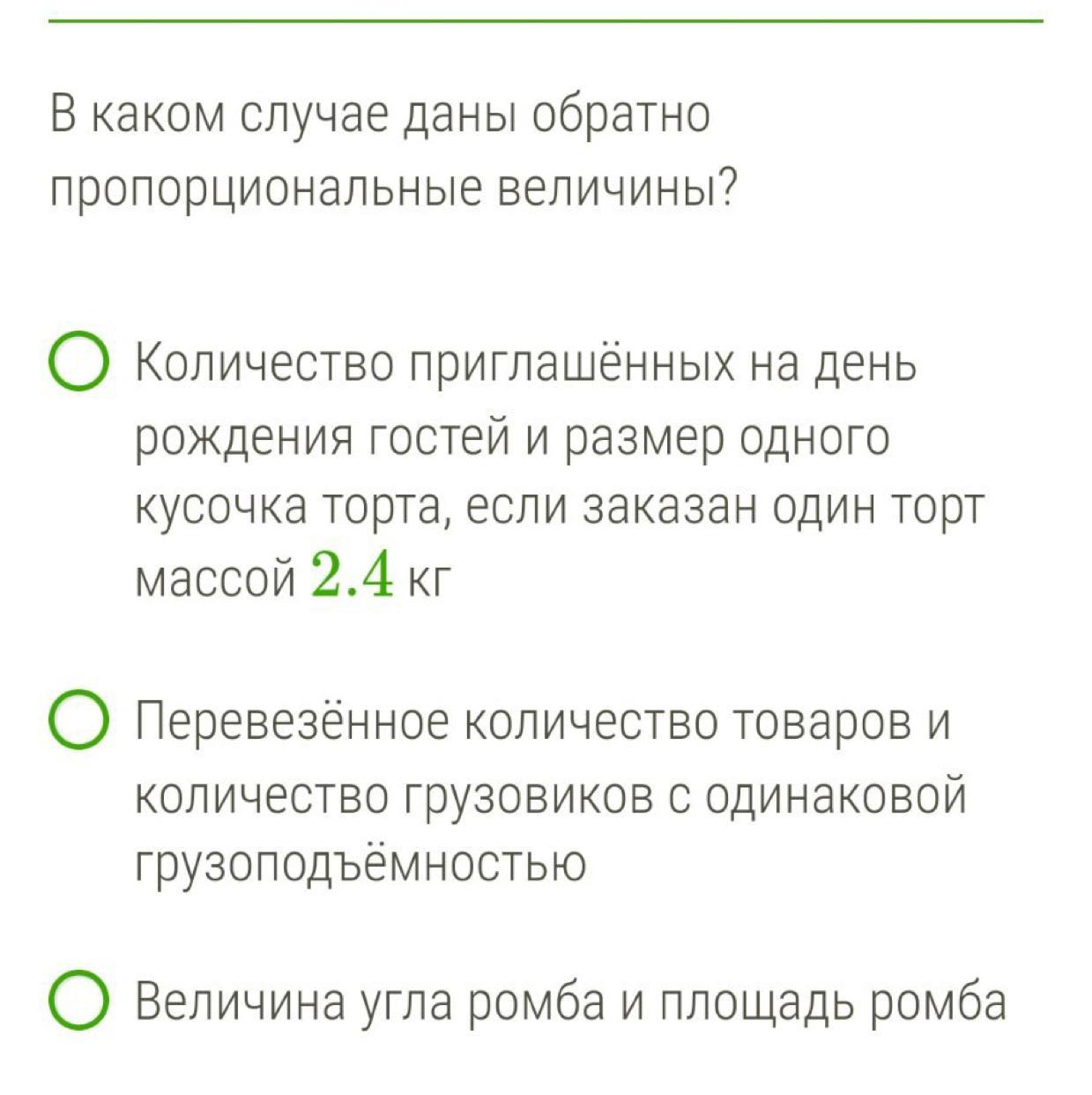 В каком случае даны обратно пропорциональные величины?

Количество приглашённых на день рождения гостей и размер одного кусочка торта, если заказан один торт массой $2.4$ кг

Перевезённое количество товаров и количество грузовиков с одинаковой грузоподъёмностью

Величина угла ромба и площадь ромба